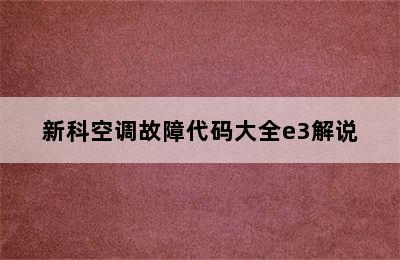 新科空调故障代码大全e3解说